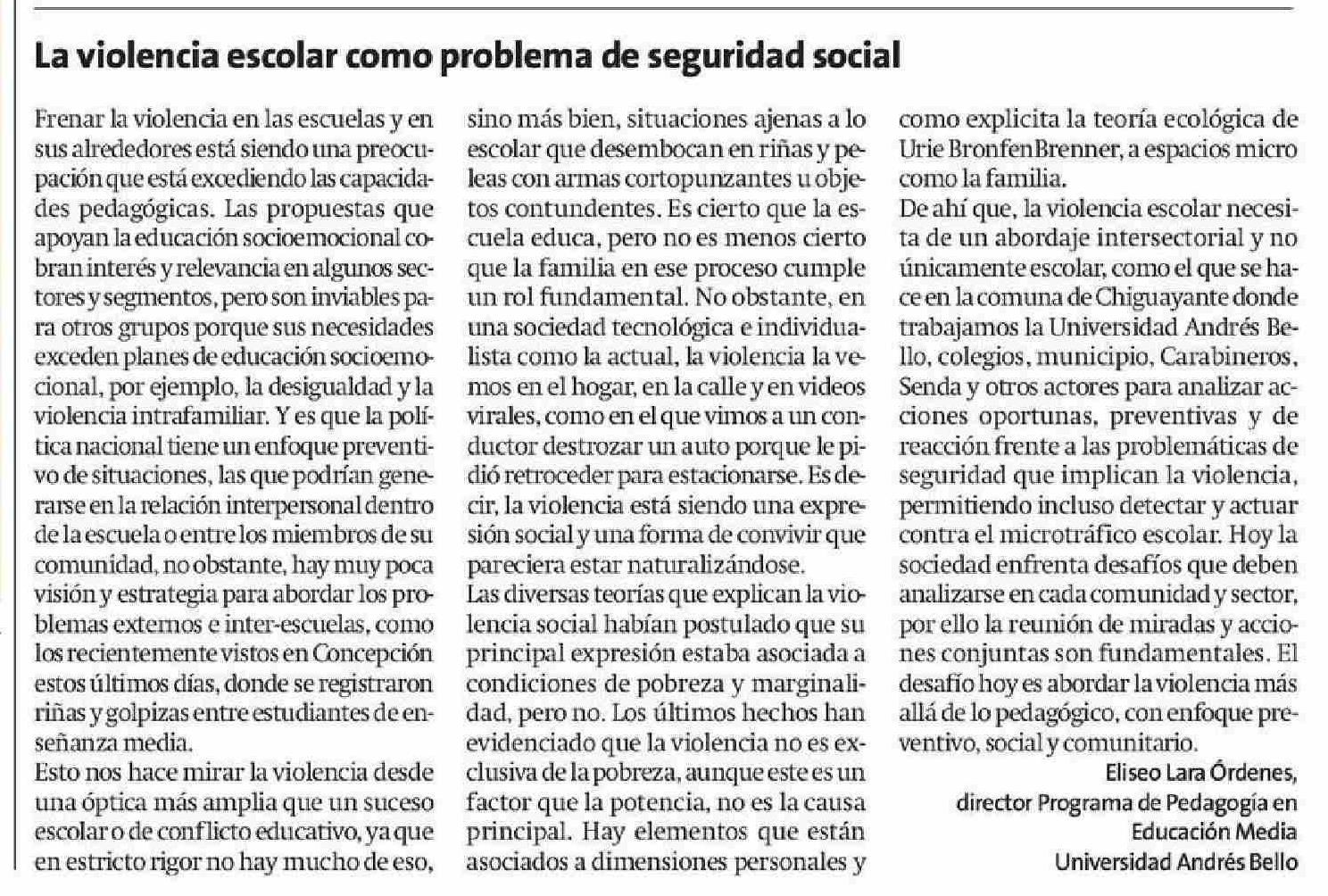 La violencia escolar como problema de seguridad social

Frenar la violencia en las escuelas y en sus alrededores está siendo una preocupación que está excediendo las capacidades pedagógicas. Las propuestas que apoyan la educación socioemocional cobran interés y relevancia en algunos sectores y segmentos, pero son inviables para otros grupos porque sus necesidades exceden planes de educación socioemocional, por ejemplo, la desigualdad y la violencia intrafamiliar. Y es que la política nacional tiene un enfoque preventivo de situaciones, las que podrían generarse en la relación interpersonal dentro de la escuela o entre los miembros de su comunidad, no obstante, hay muy poca visión y estrategia para abordar los problemas externos e inter-escuelas, como los recientemente vistos en Concepción estos últimos días, donde se registraron riñas y golpizas entre estudiantes de enseñanza media.

Esto nos hace mirar la violencia desde una óptica más amplia que un suceso escolar o de conflicto educativo, ya que en estricto rigor no hay mucho de eso, sino más bien, situaciones ajenas a lo escolar que desembocan en riñas y peleas con armas cortopunzantes u objetos contundentes. Es cierto que la escuela educa, pero no es menos cierto que la familia en ese proceso cumple un rol fundamental. No obstante, en una sociedad tecnológica e individualista como la actual, la violencia la vemos en el hogar, en la calle y en videos virales, como en el que vimos a un conductor destrozar un auto porque le pidió retroceder para estacionarse. Es decir, la violencia está siendo una expresión social y una forma de convivir que pareciera estar naturalizándose.

Las diversas teorías que explican la violencia social habían postulado que su principal expresión estaba asociada a condiciones de pobreza y marginalidad, pero no. Los últimos hechos han evidenciado que la violencia no es exclusiva de la pobreza, aunque este es un factor que la potencia, no es la causa principal. Hay elementos que están asociados a dimensiones personales y como explicita la teoría ecológica de Urie BronfenBrenner, a espacios micro como la familia.

De ahí que, la violencia escolar necesita de un abordaje intersectorial y no únicamente escolar, como el que se hace en la comuna de Chiguayante donde trabajamos la Universidad Andrés Bello, colegios, municipio, Carabineros, Senda y otros actores para analizar acciones oportunas, preventivas y de reacción frente a las problemáticas de seguridad que implican la violencia, permitiendo incluso detectar y actuar contra el microtráfico escolar. Hoy la sociedad enfrenta desafíos que deben analizarse en cada comunidad y sector, por ello la reunión de miradas y acciones conjuntas son fundamentales. El desafío hoy es abordar la violencia más allá de lo pedagógico, con enfoque preventivo, social y comunitario.

Eliseo Lara Órdenes,
director Programa de Pedagogía en Educación Media
Universidad Andrés Bello